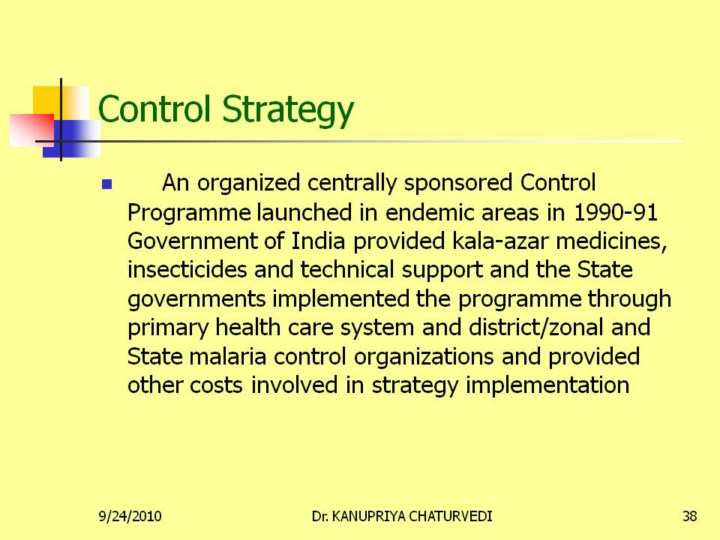 Control Strategy

An organized centrally sponsored Control Programme launched in endemic areas in 1990-91 Government of India provided kala-azar medicines, insecticides and technical support and the State governments implemented the programme through primary health care system and district/zonal and State malaria control organizations and provided other costs involved in strategy implementation

9/24/2010 Dr. KANUPRIYA CHATURVEDI 38